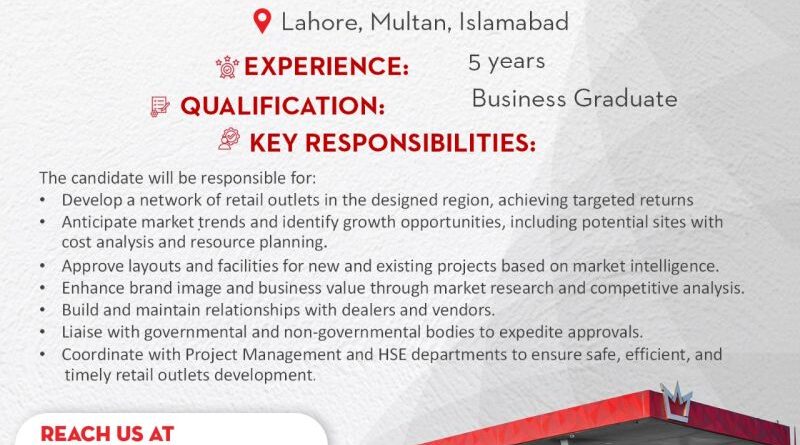 Lahore, Multan, Islamabad

EXPERIENCE: 5 years

QUALIFICATION: Business Graduate

KEY RESPONSIBILITIES:

The candidate will be responsible for:
• Develop a network of retail outlets in the designed region, achieving targeted returns
• Anticipate market trends and identify growth opportunities, including potential sites with cost analysis and resource planning.
• Approve layouts and facilities for new and existing projects based on market intelligence.
• Enhance brand image and business value through market research and competitive analysis.
• Build and maintain relationships with dealers and vendors.
• Liaise with governmental and non-governmental bodies to expedite approvals.
• Coordinate with Project Management and HSE departments to ensure safe, efficient, and timely retail outlets development.

REACH US AT